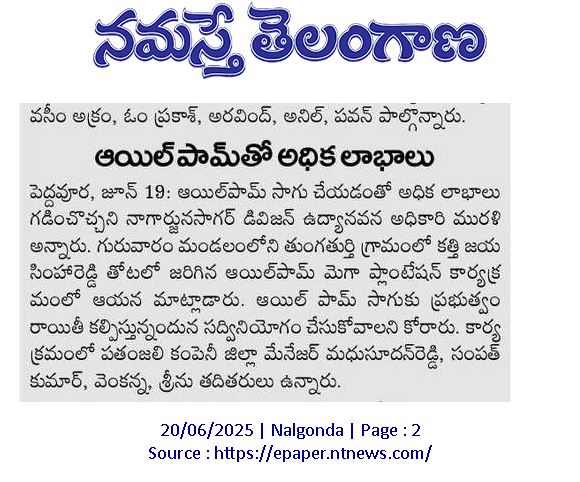 నమస్తే తెలంగాణ

వసీం అక్రం, ఓం ప్రకాశ్, అరవింద్, అనిల్, పవన్ పాల్గొన్నారు.

ఆయిల్‌పామ్‌తో అధిక లాభాలు

పెద్దవూర, జూన్ 19: ఆయిల్‌పామ్ సాగు చేయడంతో అధిక లాభాలు గడించొచ్చని నాగార్జునసాగర్ డివిజన్ ఉద్యానవన అధికారి మురళి అన్నారు. గురువారం మండలంలోని తుంగతుర్తి గ్రామంలో కత్తి జయ సింహారెడ్డి తోటలో జరిగిన ఆయిల్‌పామ్ మెగా ప్లాంటేషన్ కార్యక్రమంలో ఆయన మాట్లాడారు. ఆయిల్ పామ్ సాగుకు ప్రభుత్వం రాయితీ కల్పిస్తున్నందున సద్వినియోగం చేసుకోవాలని కోరారు. కార్యక్రమంలో పతంజలి కంపెనీ జిల్లా మేనేజర్ మధుసూదన్‌రెడ్డి, సంపత్ కుమార్, వెంకన్న, శ్రీను తదితరులు ఉన్నారు.

20/06/2025 | Nalgonda | Page : 2
Source : https://epaper.ntnews.com/